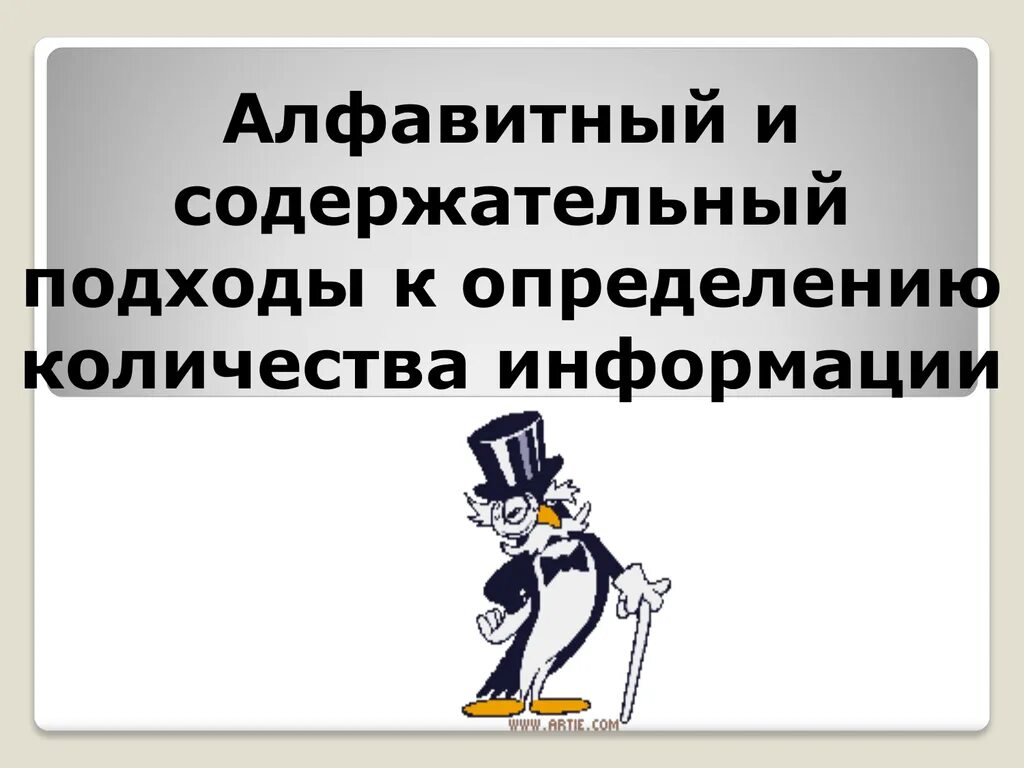 Алфавитный и содержательный подходы к определению количества информации

WWW.ARTIE.COM